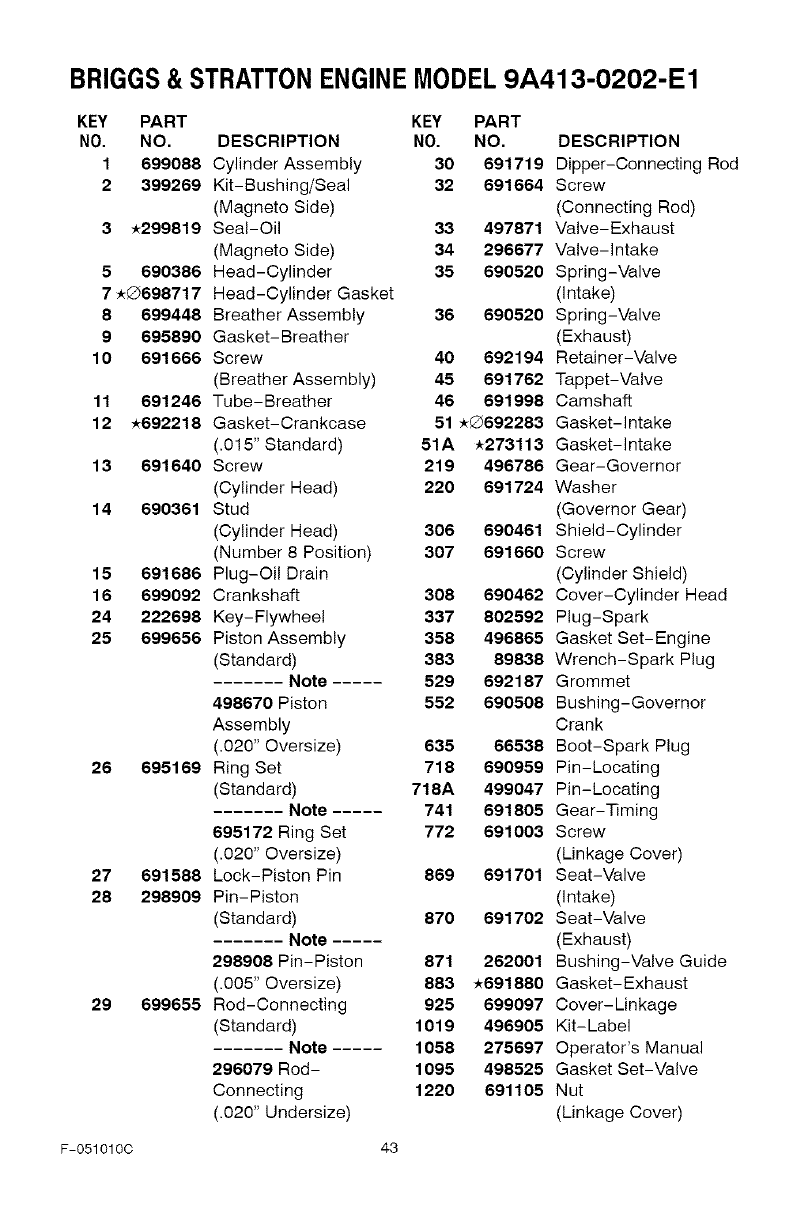 BRIGGS & STRATTON ENGINE MODEL 9A413-0202-E1

| KEY NO. | PART NO. | DESCRIPTION |
|---|---|---|
| 1 | 699088 | Cylinder Assembly |
| 2 | 399269 | Kit-Bushing/Seal (Magneto Side) |
| 3 | ★299819 | Seal-Oil (Magneto Side) |
| 5 | 690386 | Head-Cylinder |
| 7 | ★∅698717 | Head-Cylinder Gasket |
| 8 | 699448 | Breather Assembly |
| 9 | 695890 | Gasket-Breather |
| 10 | 691666 | Screw (Breather Assembly) |
| 11 | 691246 | Tube-Breather |
| 12 | ★692218 | Gasket-Crankcase (.015" Standard) |
| 13 | 691640 | Screw (Cylinder Head) |
| 14 | 690361 | Stud (Cylinder Head) (Number 8 Position) |
| 15 | 691686 | Plug-Oil Drain |
| 16 | 699092 | Crankshaft |
| 24 | 222698 | Key-Flywheel |
| 25 | 699656 | Piston Assembly (Standard) ------- Note ----- 498670 Piston Assembly (.020" Oversize) |
| 26 | 695169 | Ring Set (Standard) ------- Note ----- 695172 Ring Set (.020" Oversize) |
| 27 | 691588 | Lock-Piston Pin |
| 28 | 298909 | Pin-Piston (Standard) ------- Note ----- 298908 Pin-Piston (.005" Oversize) |
| 29 | 699655 | Rod-Connecting (Standard) ------- Note ----- 296079 Rod-Connecting (.020" Undersize) |

| KEY NO. | PART NO. | DESCRIPTION |
|---|---|---|
| 30 | 691719 | Dipper-Connecting Rod |
| 32 | 691664 | Screw (Connecting Rod) |
| 33 | 497871 | Valve-Exhaust |
| 34 | 296677 | Valve-Intake |
| 35 | 690520 | Spring-Valve (Intake) |
| 36 | 690520 | Spring-Valve (Exhaust) |
| 40 | 692194 | Retainer-Valve |
| 45 | 691762 | Tappet-Valve |
| 46 | 691998 | Camshaft |
| 51 | ★∅692283 | Gasket-Intake |
| 51A | ★273113 | Gasket-Intake |
| 219 | 496786 | Gear-Governor |
| 220 | 691724 | Washer (Governor Gear) |
| 306 | 690461 | Shield-Cylinder |
| 307 | 691660 | Screw (Cylinder Shield) |
| 308 | 690462 | Cover-Cylinder Head |
| 337 | 802592 | Plug-Spark |
| 358 | 496865 | Gasket Set-Engine |
| 383 | 89838 | Wrench-Spark Plug |
| 529 | 692187 | Grommet |
| 552 | 690508 | Bushing-Governor Crank |
| 635 | 66538 | Boot-Spark Plug |
| 718 | 690959 | Pin-Locating |
| 718A | 499047 | Pin-Locating |
| 741 | 691805 | Gear-Timing |
| 772 | 691003 | Screw (Linkage Cover) |
| 869 | 691701 | Seat-Valve (Intake) |
| 870 | 691702 | Seat-Valve (Exhaust) |
| 871 | 262001 | Bushing-Valve Guide |
| 883 | ★691880 | Gasket-Exhaust |
| 925 | 699097 | Cover-Linkage |
| 1019 | 496905 | Kit-Label |
| 1058 | 275697 | Operator's Manual |
| 1095 | 498525 | Gasket Set-Valve |
| 1220 | 691105 | Nut (Linkage Cover) |

F-051010C 43